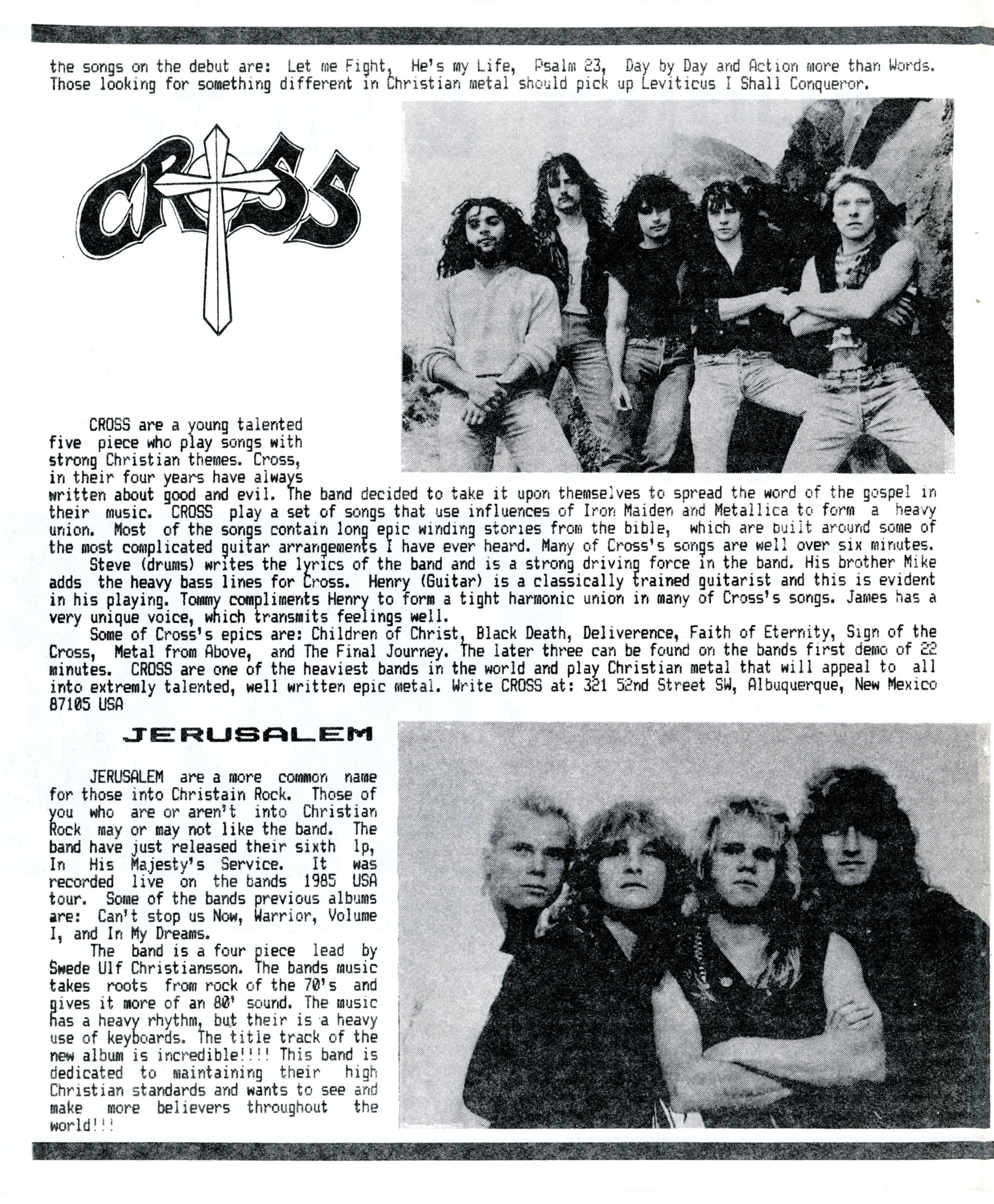 the songs on the debut are: Let me Fight, He's my Life, Psalm 23, Day by Day and Action more than Words. Those looking for something different in Christian metal should pick up Leviticus I Shall Conqueror.

CROSS

CROSS are a young talented five piece who play songs with strong Christian themes. Cross, in their four years have always written about good and evil. The band decided to take it upon themselves to spread the word of the gospel in their music. CROSS play a set of songs that use influences of Iron Maiden and Metallica to form a heavy union. Most of the songs contain long epic winding stories from the bible, which are built around some of the most complicated guitar arrangements I have ever heard. Many of Cross's songs are well over six minutes.

Steve (drums) writes the lyrics of the band and is a strong driving force in the band. His brother Mike adds the heavy bass lines for Cross. Henry (Guitar) is a classically trained guitarist and this is evident in his playing. Tommy compliments Henry to form a tight harmonic union in many of Cross's songs. James has a very unique voice, which transmits feelings well.

Some of Cross's epics are: Children of Christ, Black Death, Deliverence, Faith of Eternity, Sign of the Cross, Metal from Above, and The Final Journey. The later three can be found on the bands first demo of 22 minutes. CROSS are one of the heaviest bands in the world and play Christian metal that will appeal to all into extremly talented, well written epic metal. Write CROSS at: 321 52nd Street SW, Albuquerque, New Mexico 87105 USA

JERUSALEM

JERUSALEM are a more common name for those into Christain Rock. Those of you who are or aren't into Christian Rock may or may not like the band. The band have just released their sixth lp, In His Majesty's Service. It was recorded live on the bands 1985 USA tour. Some of the bands previous albums are: Can't stop us Now, Warrior, Volume I, and In My Dreams.

The band is a four piece lead by Swede Ulf Christiansson. The bands music takes roots from rock of the 70's and gives it more of an 80' sound. The music has a heavy rhythm, but their is a heavy use of keyboards. The title track of the new album is incredible!!!! This band is dedicated to maintaining their high Christian standards and wants to see and make more believers throughout the world!!!